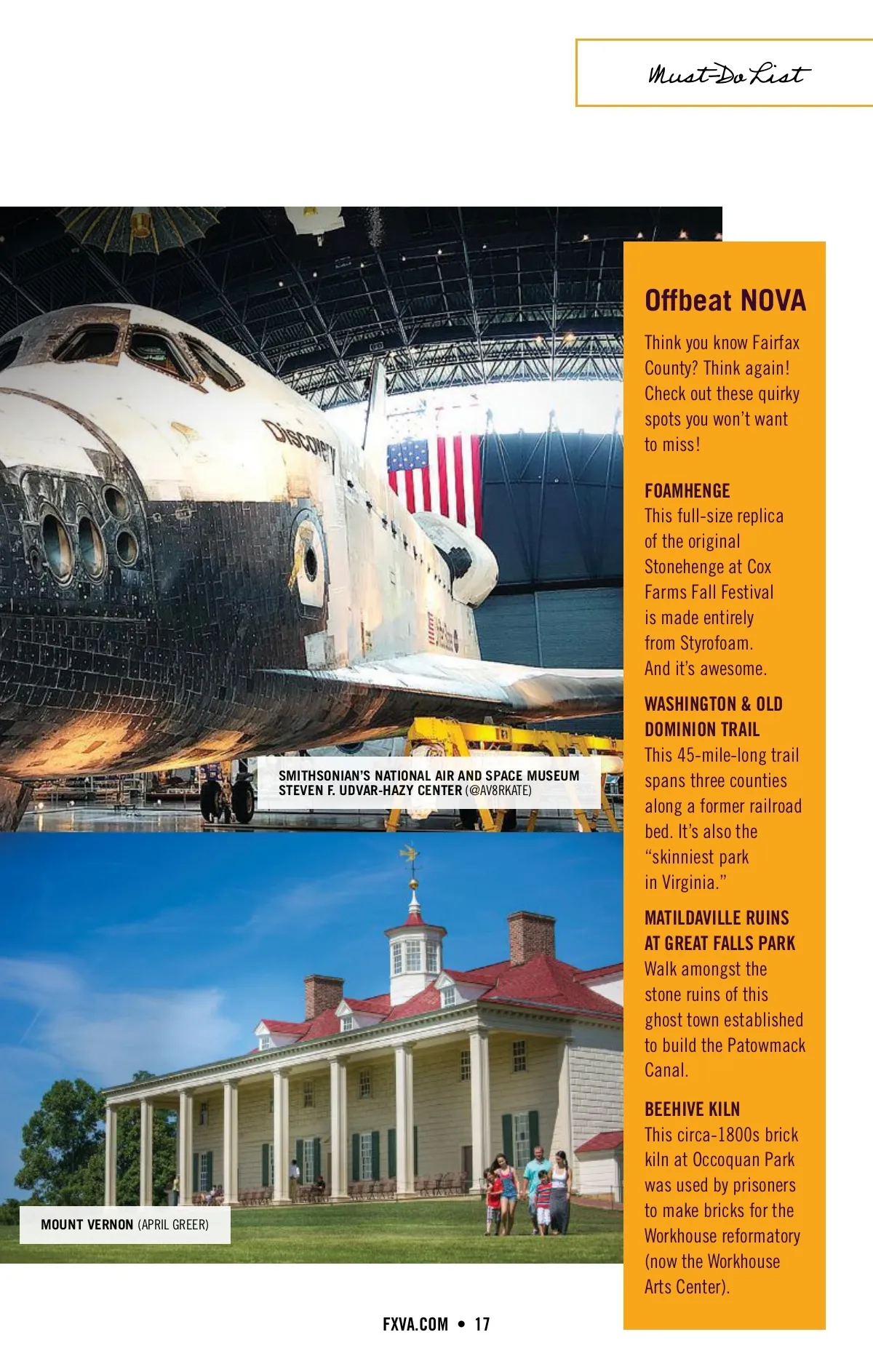 Must-Do List

Discovery

SMITHSONIAN'S NATIONAL AIR AND SPACE MUSEUM STEVEN F. UDVAR-HAZY CENTER (@AV8RKATE)

MOUNT VERNON (APRIL GREER)

Offbeat NOVA

Think you know Fairfax County? Think again! Check out these quirky spots you won't want to miss!

FOAMHENGE
This full-size replica of the original Stonehenge at Cox Farms Fall Festival is made entirely from Styrofoam. And it's awesome.

WASHINGTON & OLD DOMINION TRAIL
This 45-mile-long trail spans three counties along a former railroad bed. It's also the "skinniest park in Virginia."

MATILDAVILLE RUINS AT GREAT FALLS PARK
Walk amongst the stone ruins of this ghost town established to build the Patowmack Canal.

BEEHIVE KILN
This circa-1800s brick kiln at Occoquan Park was used by prisoners to make bricks for the Workhouse reformatory (now the Workhouse Arts Center).

FXVA.COM • 17